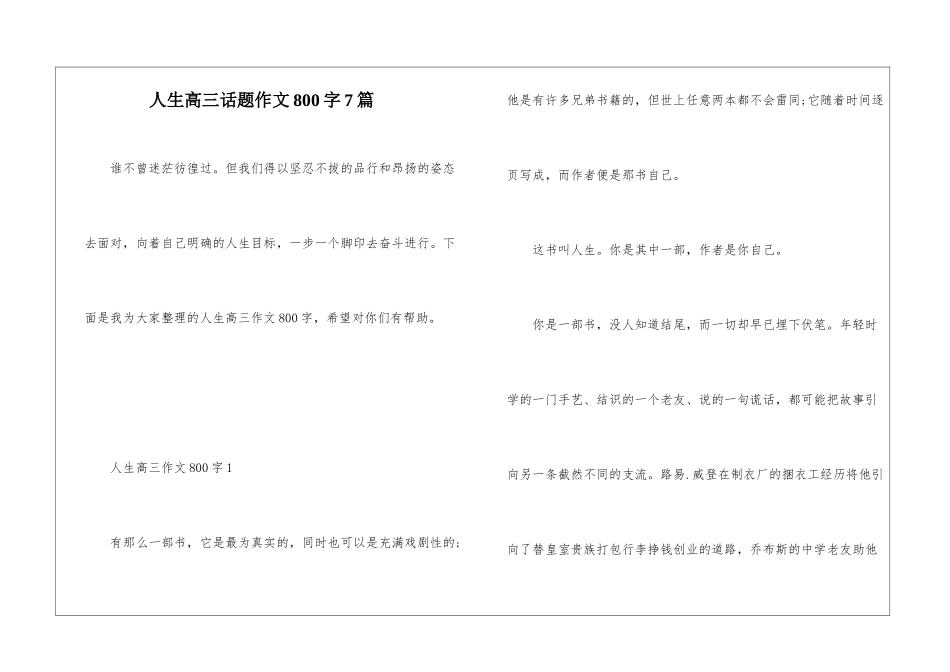 人生高三话题作文800字7篇

谁不曾迷茫彷徨过。但我们得以坚忍不拔的品行和昂扬的姿态去面对，向着自己明确的人生目标，一步一个脚印去奋斗进行。下面是我为大家整理的人生高三作文800字，希望对你们有帮助。

人生高三作文800字1

有那么一部书，它是最为真实的，同时也可以是充满戏剧性的；他是有许多兄弟书籍的，但世上任意两本都不会雷同;它随着时间逐页写成，而作者便是那书自己。

这书叫人生。你是其中一部，作者是你自己。

你是一部书，没人知道结尾，而一切却早已埋下伏笔。年轻时学的一门手艺、结识的一个老友、说的一句谎话，都可能把故事引向另一条截然不同的支流。路易.威登在制衣厂的捆衣工经历将他引向了替皇室贵族打包行李挣钱创业的道路，乔布斯的中学老友助他